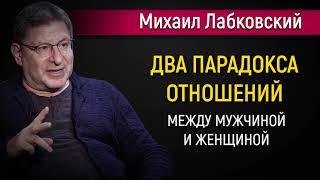 Михаил Лабковский

ДВА ПАРАДОКСА ОТНОШЕНИЙ

МЕЖДУ МУЖЧИНОЙ И ЖЕНЩИНОЙ